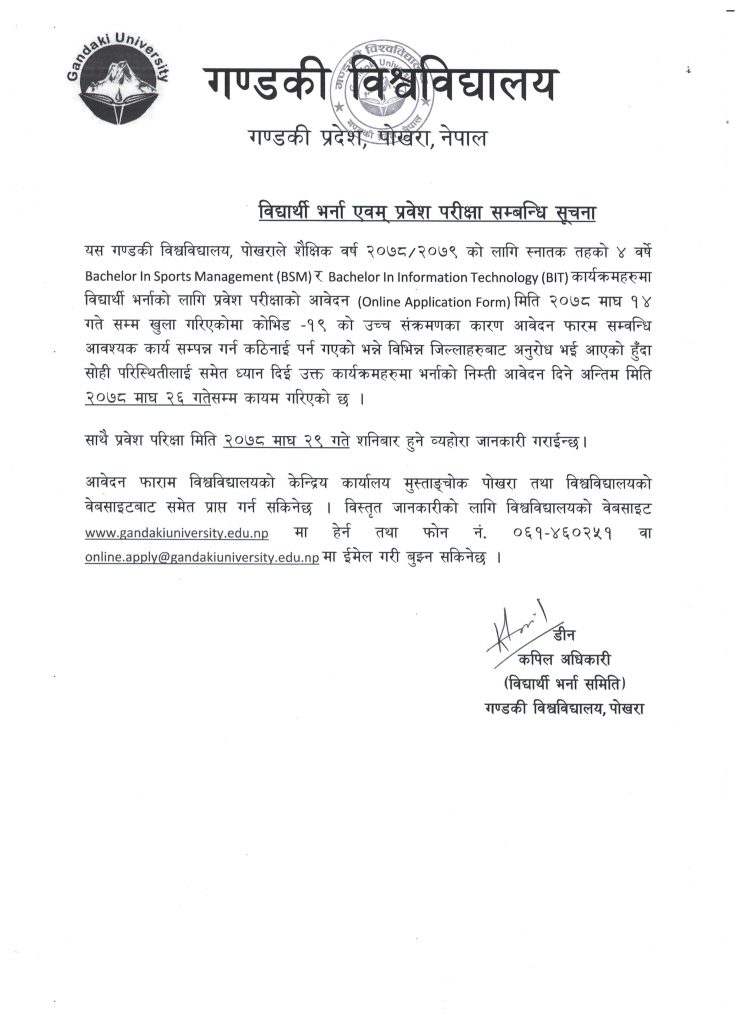 Gandaki University

गण्डकी विश्वविद्यालय

गण्डकी प्रदेश, पोखरा, नेपाल

विद्यार्थी भर्ना एवम् प्रवेश परीक्षा सम्बन्धि सूचना

यस गण्डकी विश्वविद्यालय, पोखराले शैक्षिक वर्ष २०७८/२०७९ को लागि स्नातक तहको ४ वर्षे Bachelor In Sports Management (BSM) र Bachelor In Information Technology (BIT) कार्यक्रमहरुमा विद्यार्थी भर्नाको लागि प्रवेश परीक्षाको आवेदन (Online Application Form) मिति २०७८ माघ १४ गते सम्म खुला गरिएकोमा कोभिड -१९ को उच्च संक्रमणका कारण आवेदन फारम सम्वन्धि आवश्यक कार्य सम्पन्न गर्न कठिनाई पर्न गएको भन्ने विभिन्न जिल्लाहरुबाट अनुरोध भई आएको हुँदा सोही परिस्थितीलाई समेत ध्यान दिई उक्त कार्यक्रमहरुमा भर्नाको निम्ती आवेदन दिने अन्तिम मिति २०७८ माघ २६ गतेसम्म कायम गरिएको छ ।

साथै प्रवेश परिक्षा मिति २०७८ माघ २९ गते शनिबार हुने व्यहोरा जानकारी गराईन्छ।

आवेदन फाराम विश्वविद्यालयको केन्द्रिय कार्यालय मुस्ताङ्चोक पोखरा तथा विश्वविद्यालयको वेबसाइटबाट समेत प्राप्त गर्न सकिनेछ । विस्तृत जानकारीको लागि विश्वविद्यालयको वेबसाइट www.gandakiuniversity.edu.np मा हेर्न तथा फोन नं. ०६१-४६०२५१ वा online.apply@gandakiuniversity.edu.np मा ईमेल गरी बुझ्न सकिनेछ ।

डीन
कपिल अधिकारी
(विद्यार्थी भर्ना समिति)
गण्डकी विश्वविद्यालय, पोखरा